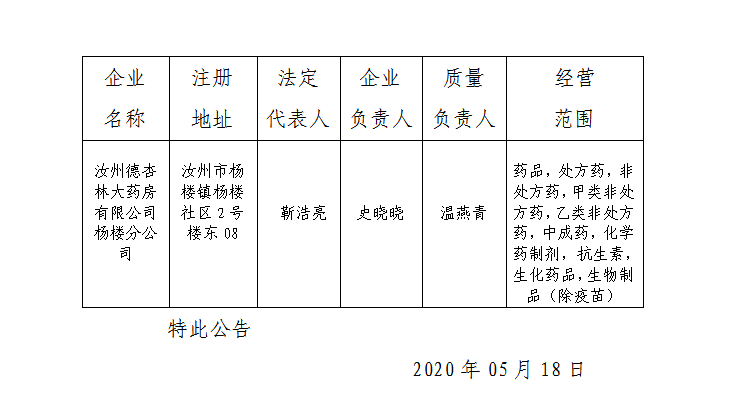 | 企业名称 | 注册地址 | 法定代表人 | 企业负责人 | 质量负责人 | 经营范围 |
|---|---|---|---|---|---|
| 汝州德杏林大药房有限公司杨楼分公司 | 汝州市杨楼镇杨楼社区2号楼东08 | 靳浩亮 | 史晓晓 | 温燕青 | 药品，处方药，非处方药，甲类非处方药，乙类非处方药，中成药，化学药制剂，抗生素，生化药品，生物制品（除疫苗） |

特此公告

2020年05月18日